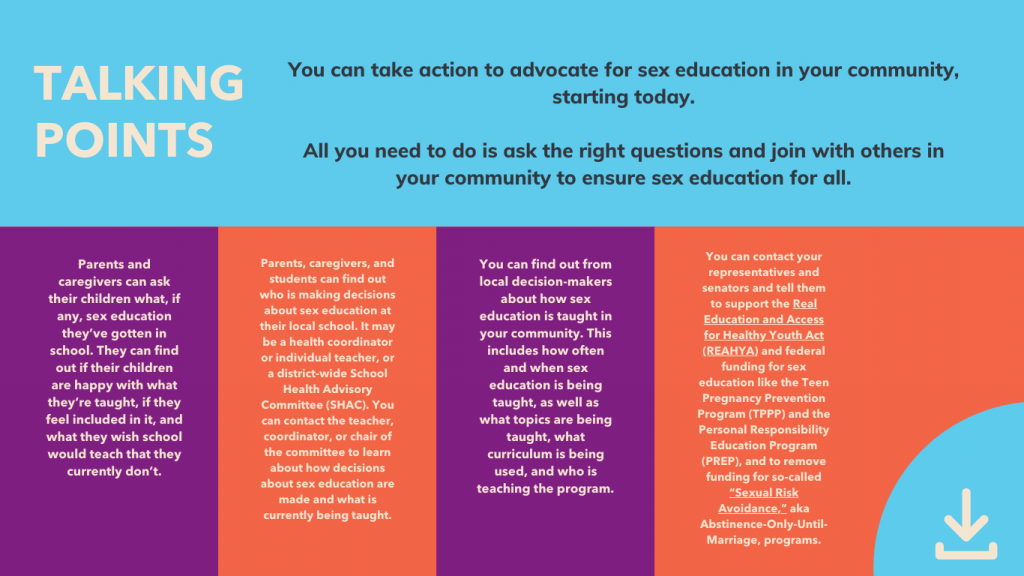 TALKING POINTS

You can take action to advocate for sex education in your community, starting today.

All you need to do is ask the right questions and join with others in your community to ensure sex education for all.

Parents and caregivers can ask their children what, if any, sex education they've gotten in school. They can find out if their children are happy with what they're taught, if they feel included in it, and what they wish school would teach that they currently don't.

Parents, caregivers, and students can find out who is making decisions about sex education at their local school. It may be a health coordinator or individual teacher, or a district-wide School Health Advisory Committee (SHAC). You can contact the teacher, coordinator, or chair of the committee to learn about how decisions about sex education are made and what is currently being taught.

You can find out from local decision-makers about how sex education is taught in your community. This includes how often and when sex education is being taught, as well as what topics are being taught, what curriculum is being used, and who is teaching the program.

You can contact your representatives and senators and tell them to support the Real Education and Access for Healthy Youth Act (REAHYA) and federal funding for sex education like the Teen Pregnancy Prevention Program (TPPP) and the Personal Responsibility Education Program (PREP), and to remove funding for so-called "Sexual Risk Avoidance," aka Abstinence-Only-Until-Marriage, programs.